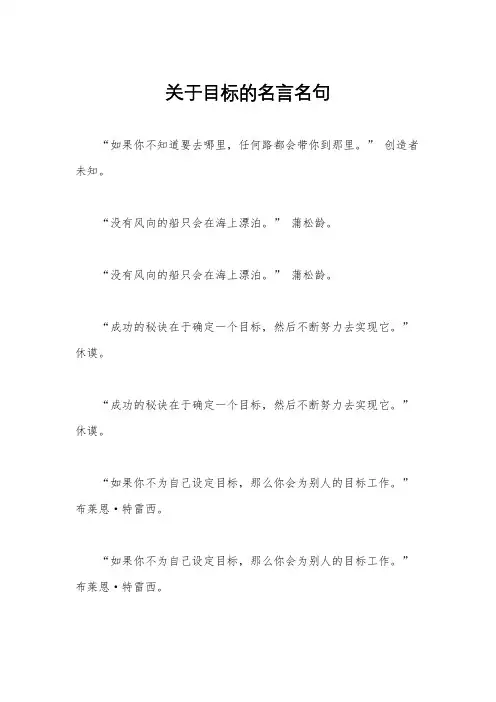 关于目标的名言名句

“如果你不知道要去哪里，任何路都会带你到那里。” 创造者未知。

“没有风向的船只会在海上漂泊。” 蒲松龄。

“没有风向的船只会在海上漂泊。” 蒲松龄。

“成功的秘诀在于确定一个目标，然后不断努力去实现它。” 休谟。

“成功的秘诀在于确定一个目标，然后不断努力去实现它。” 休谟。

“如果你不为自己设定目标，那么你会为别人的目标工作。” 布莱恩·特雷西。

“如果你不为自己设定目标，那么你会为别人的目标工作。” 布莱恩·特雷西。